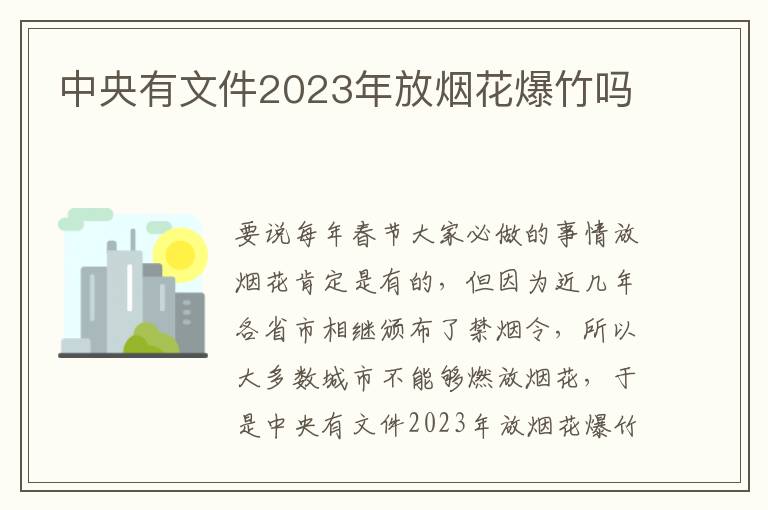 中央有文件2023年放烟花爆竹吗

要说每年春节大家必做的事情放烟花肯定是有的，但因为近几年各省市相继颁布了禁烟令，所以大多数城市不能够燃放烟花，于是中央有文件2023年放烟花爆竹